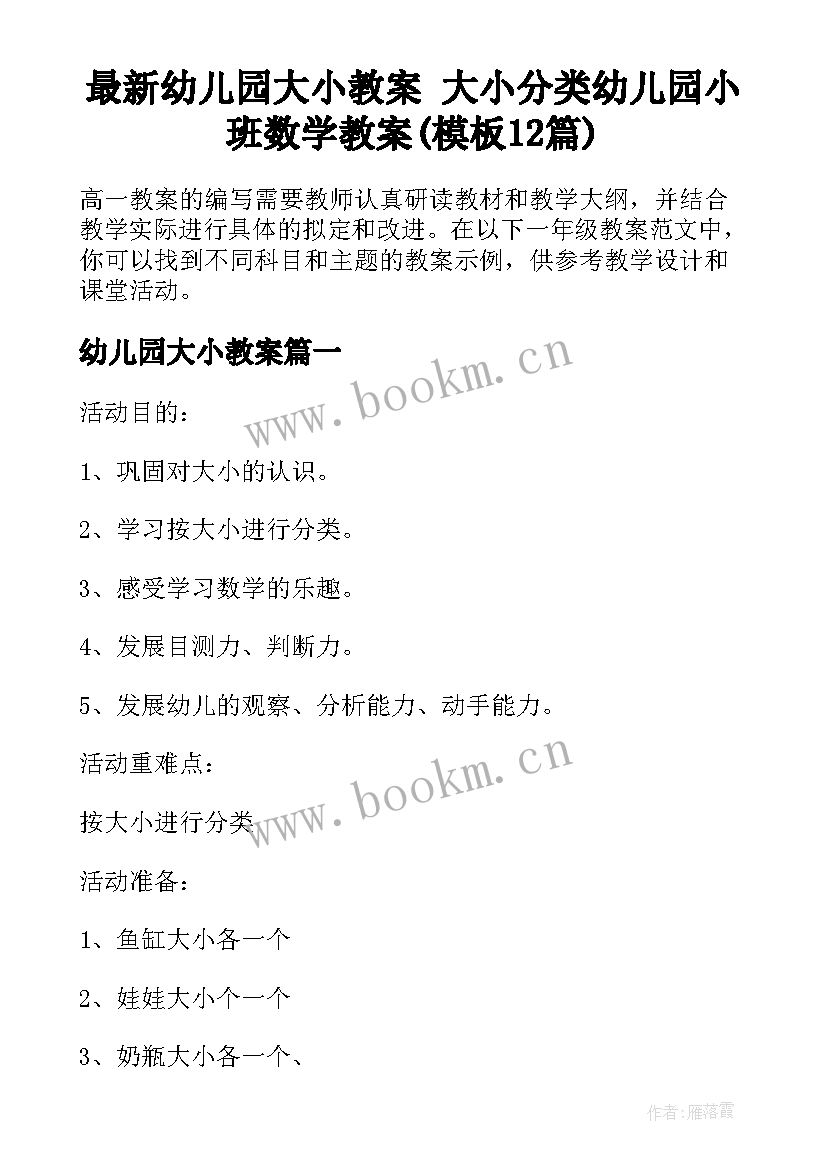 最新幼儿园大小教案 大小分类幼儿园小班数学教案(模板12篇)

高一教案的编写需要教师认真研读教材和教学大纲，并结合教学实际进行具体的拟定和改进。在以下一年级教案范文中，你可以找到不同科目和主题的教案示例，供参考教学设计和课堂活动。

幼儿园大小教案篇一

www.bookm.cn

活动目的：

1、巩固对大小的认识。

2、学习按大小进行分类。

3、感受学习数学的乐趣。

4、发展目测力、判断力。

5、发展幼儿的观察、分析能力、动手能力。

活动重难点：

www.bookm.cn

按大小进行分类

活动准备：

1、鱼缸大小各一个

2、娃娃大小个一个

3、奶瓶大小各一个、

作者：雁落霞